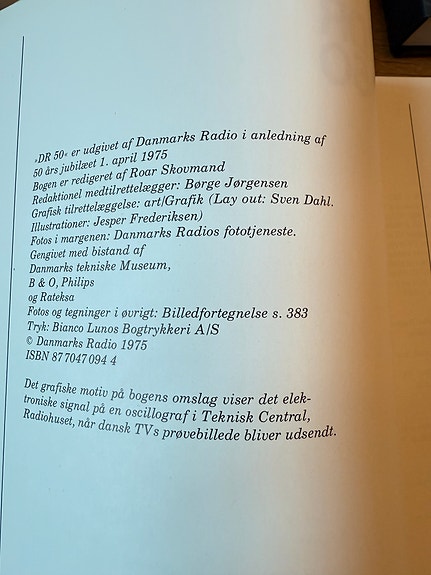 »DR 50« er udgivet af Danmarks Radio i anledning af 50 års jubilæet 1. april 1975
Bogen er redigeret af Roar Skovmand
Redaktionel medtilrettelægger: Børge Jørgensen
Grafisk tilrettelæggelse: art/Grafik (Lay out: Sven Dahl. Illustrationer: Jesper Frederiksen)
Fotos i margenen: Danmarks Radios fototjeneste.
Gengivet med bistand af
Danmarks tekniske Museum,
B & O, Philips
og Rateksa
Fotos og tegninger i øvrigt: Billedfortegnelse s. 383
Tryk: Bianco Lunos Bogtrykkeri A/S
© Danmarks Radio 1975
ISBN 87 7047 094 4

Det grafiske motiv på bogens omslag viser det elektroniske signal på en oscillograf i Teknisk Central, Radiohuset, når dansk TVs prøvebillede bliver udsendt.